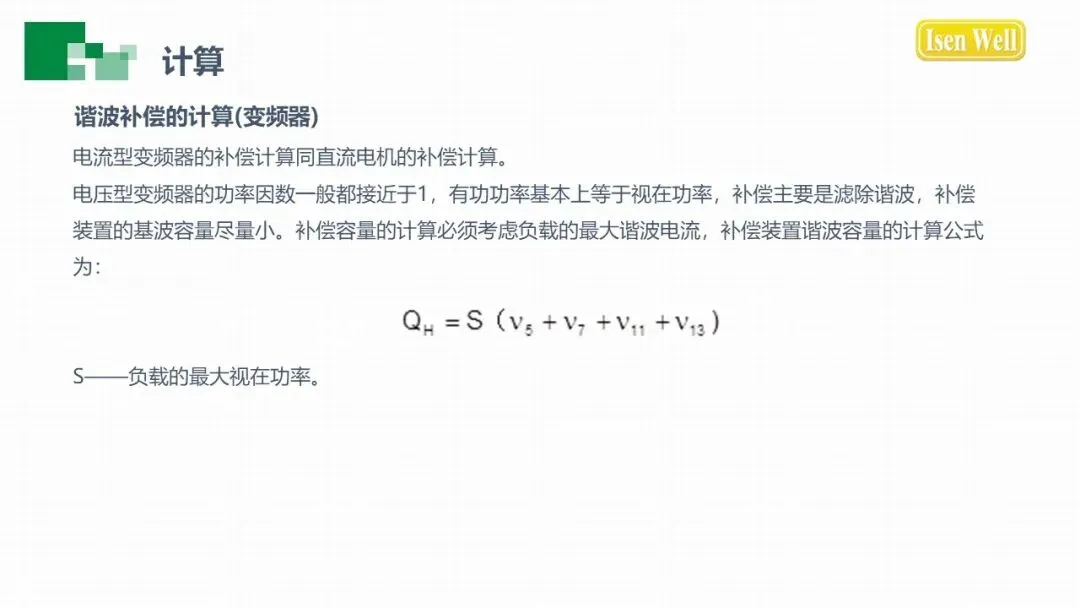 计算

Isen Well

谐波补偿的计算(变频器)

电流型变频器的补偿计算同直流电机的补偿计算。

电压型变频器的功率因数一般都接近于1，有功功率基本上等于视在功率，补偿主要是滤除谐波，补偿装置的基波容量尽量小。补偿容量的计算必须考虑负载的最大谐波电流，补偿装置谐波容量的计算公式为：

$Q_H = S（\nu_5 + \nu_7 + \nu_{11} + \nu_{13}）$

S——负载的最大视在功率。